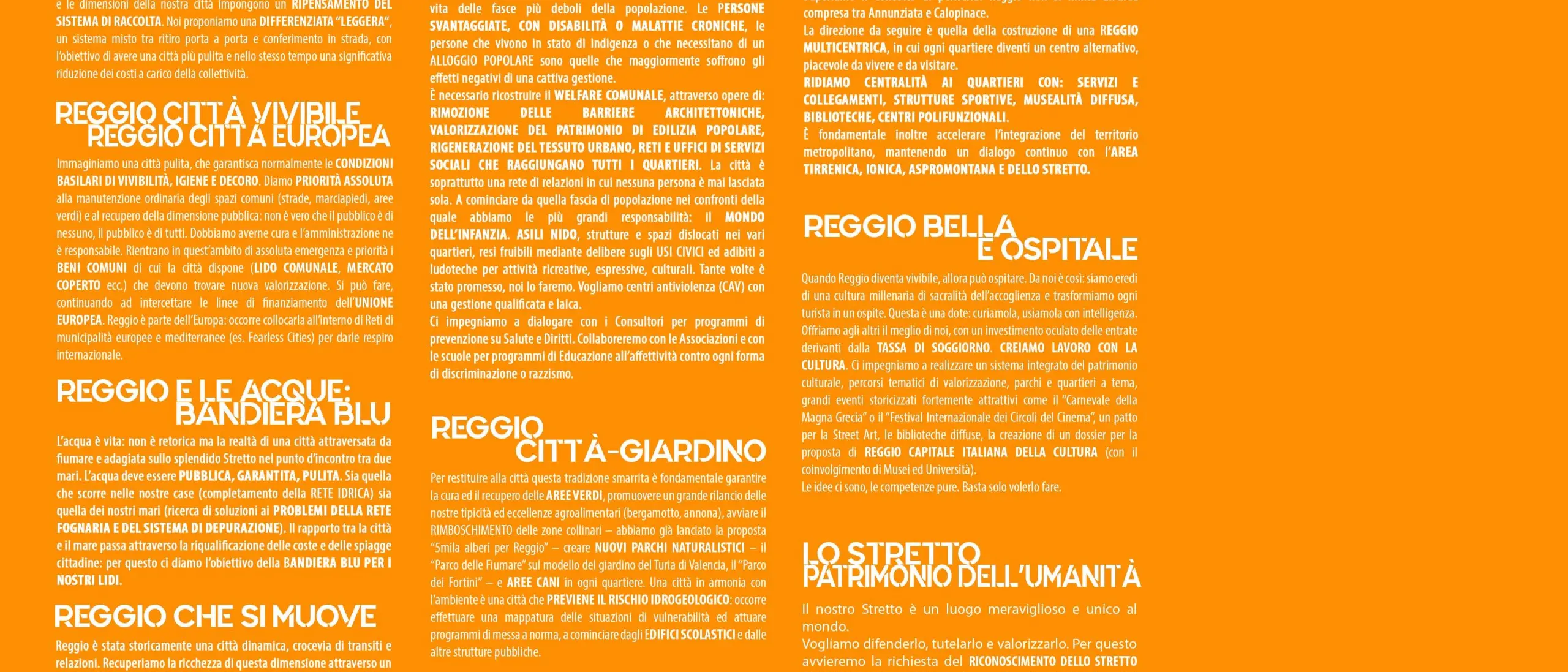 e le dimensioni della nostra città impongono un RIPENSAMENTO DEL SISTEMA DI RACCOLTA. Noi proponiamo una DIFFERENZIATA "LEGGERA", un sistema misto tra ritiro porta a porta e conferimento in strada, con l'obiettivo di avere una città più pulita e nello stesso tempo una significativa riduzione dei costi a carico della collettività.

REGGIO CITTÀ VIVIBILE
REGGIO CITTÀ EUROPEA

Immaginiamo una città pulita, che garantisca normalmente le CONDIZIONI BASILARI DI VIVIBILITÀ, IGIENE E DECORO. Diamo PRIORITÀ ASSOLUTA alla manutenzione ordinaria degli spazi comuni (strade, marciapiedi, aree verdi) e al recupero della dimensione pubblica: non è vero che il pubblico è di nessuno, il pubblico è di tutti. Dobbiamo averne cura e l'amministrazione ne è responsabile. Rientrano in quest'ambito di assoluta emergenza e priorità i BENI COMUNI di cui la città dispone (LIDO COMUNALE, MERCATO COPERTO ecc.) che devono trovare nuova valorizzazione. Si può fare, continuando ad intercettare le linee di finanziamento dell'UNIONE EUROPEA. Reggio è parte dell'Europa: occorre collocarla all'interno di Reti di municipalità europee e mediterranee (es. Fearless Cities) per darle respiro internazionale.

REGGIO E LE ACQUE:
BANDIERA BLU

L'acqua è vita: non è retorica ma la realtà di una città attraversata da fiumare e adagiata sullo splendido Stretto nel punto d'incontro tra due mari. L'acqua deve essere PUBBLICA, GARANTITA, PULITA. Sia quella che scorre nelle nostre case (completamento della RETE IDRICA) sia quella dei nostri mari (ricerca di soluzioni ai PROBLEMI DELLA RETE FOGNARIA E DEL SISTEMA DI DEPURAZIONE). Il rapporto tra la città e il mare passa attraverso la riqualificazione delle coste e delle spiagge cittadine: per questo ci diamo l'obiettivo della BANDIERA BLU PER I NOSTRI LIDI.

REGGIO CHE SI MUOVE

Reggio è stata storicamente una città dinamica, crocevia di transiti e relazioni. Recuperiamo la ricchezza di questa dimensione attraverso un

vita delle fasce più deboli della popolazione. Le PERSONE SVANTAGGIATE, CON DISABILITÀ O MALATTIE CRONICHE, le persone che vivono in stato di indigenza o che necessitano di un ALLOGGIO POPOLARE sono quelle che maggiormente soffrono gli effetti negativi di una cattiva gestione.
È necessario ricostruire il WELFARE COMUNALE, attraverso opere di: RIMOZIONE DELLE BARRIERE ARCHITETTONICHE, VALORIZZAZIONE DEL PATRIMONIO DI EDILIZIA POPOLARE, RIGENERAZIONE DEL TESSUTO URBANO, RETI E UFFICI DI SERVIZI SOCIALI CHE RAGGIUNGANO TUTTI I QUARTIERI. La città è soprattutto una rete di relazioni in cui nessuna persona è mai lasciata sola. A cominciare da quella fascia di popolazione nei confronti della quale abbiamo le più grandi responsabilità: il MONDO DELL'INFANZIA. ASILI NIDO, strutture e spazi dislocati nei vari quartieri, resi fruibili mediante delibere sugli USI CIVICI ed adibiti a ludoteche per attività ricreative, espressive, culturali. Tante volte è stato promesso, noi lo faremo. Vogliamo centri antiviolenza (CAV) con una gestione qualificata e laica.
Ci impegniamo a dialogare con i Consultori per programmi di prevenzione su Salute e Diritti. Collaboreremo con le Associazioni e con le scuole per programmi di Educazione all'affettività contro ogni forma di discriminazione o razzismo.

REGGIO
CITTÀ-GIARDINO

Per restituire alla città questa tradizione smarrita è fondamentale garantire la cura ed il recupero delle AREE VERDI, promuovere un grande rilancio delle nostre tipicità ed eccellenze agroalimentari (bergamotto, annona), avviare il RIMBOSCHIMENTO delle zone collinari – abbiamo già lanciato la proposta "5mila alberi per Reggio" – creare NUOVI PARCHI NATURALISTICI – il "Parco delle Fiumare" sul modello del giardino del Turia di Valencia, il "Parco dei Fortini" – e AREE CANI in ogni quartiere. Una città in armonia con l'ambiente è una città che PREVIENE IL RISCHIO IDROGEOLOGICO: occorre effettuare una mappatura delle situazioni di vulnerabilità ed attuare programmi di messa a norma, a cominciare dagli EDIFICI SCOLASTICI e dalle altre strutture pubbliche.

compresa tra Annunziata e Calopinace.
La direzione da seguire è quella della costruzione di una REGGIO MULTICENTRICA, in cui ogni quartiere diventi un centro alternativo, piacevole da vivere e da visitare.
RIDIAMO CENTRALITÀ AI QUARTIERI CON: SERVIZI E COLLEGAMENTI, STRUTTURE SPORTIVE, MUSEALITÀ DIFFUSA, BIBLIOTECHE, CENTRI POLIFUNZIONALI.
È fondamentale inoltre accelerare l'integrazione del territorio metropolitano, mantenendo un dialogo continuo con l'AREA TIRRENICA, IONICA, ASPROMONTANA E DELLO STRETTO.

REGGIO BELLA
E OSPITALE

Quando Reggio diventa vivibile, allora può ospitare. Da noi è così: siamo eredi di una cultura millenaria di sacralità dell'accoglienza e trasformiamo ogni turista in un ospite. Questa è una dote: curiamola, usiamola con intelligenza. Offriamo agli altri il meglio di noi, con un investimento oculato delle entrate derivanti dalla TASSA DI SOGGIORNO. CREIAMO LAVORO CON LA CULTURA. Ci impegniamo a realizzare un sistema integrato del patrimonio culturale, percorsi tematici di valorizzazione, parchi e quartieri a tema, grandi eventi storicizzati fortemente attrattivi come il "Carnevale della Magna Grecia" o il "Festival Internazionale dei Circoli del Cinema", un patto per la Street Art, le biblioteche diffuse, la creazione di un dossier per la proposta di REGGIO CAPITALE ITALIANA DELLA CULTURA (con il coinvolgimento di Musei ed Università).
Le idee ci sono, le competenze pure. Basta solo volerlo fare.

LO STRETTO
PATRIMONIO DELL'UMANITÀ

Il nostro Stretto è un luogo meraviglioso e unico al mondo.
Vogliamo difenderlo, tutelarlo e valorizzarlo. Per questo avvieremo la richiesta del RICONOSCIMENTO DELLO STRETTO